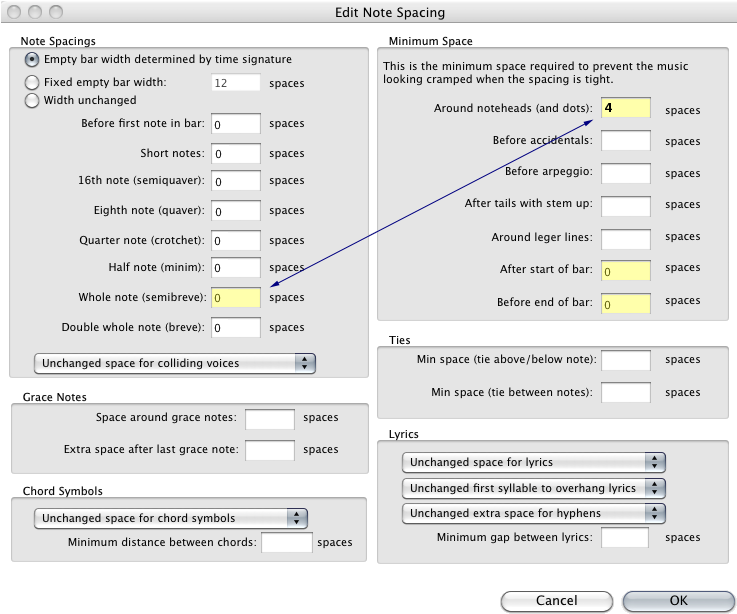 Edit Note Spacing

Note Spacings
Empty bar width determined by time signature
Fixed empty bar width: 12 spaces
Width unchanged
Before first note in bar: 0 spaces
Short notes: 0 spaces
16th note (semiquaver): 0 spaces
Eighth note (quaver): 0 spaces
Quarter note (crotchet): 0 spaces
Half note (minim): 0 spaces
Whole note (semibreve): 0 spaces
Double whole note (breve): 0 spaces
Unchanged space for colliding voices

Grace Notes
Space around grace notes: spaces
Extra space after last grace note: spaces

Chord Symbols
Unchanged space for chord symbols
Minimum distance between chords: spaces

Minimum Space
This is the minimum space required to prevent the music looking cramped when the spacing is tight.
Around noteheads (and dots): 4 spaces
Before accidentals: spaces
Before arpeggio: spaces
After tails with stem up: spaces
Around leger lines: spaces
After start of bar: 0 spaces
Before end of bar: 0 spaces

Ties
Min space (tie above/below note): spaces
Min space (tie between notes): spaces

Lyrics
Unchanged space for lyrics
Unchanged first syllable to overhang lyrics
Unchanged extra space for hyphens
Minimum gap between lyrics: spaces

Cancel
OK